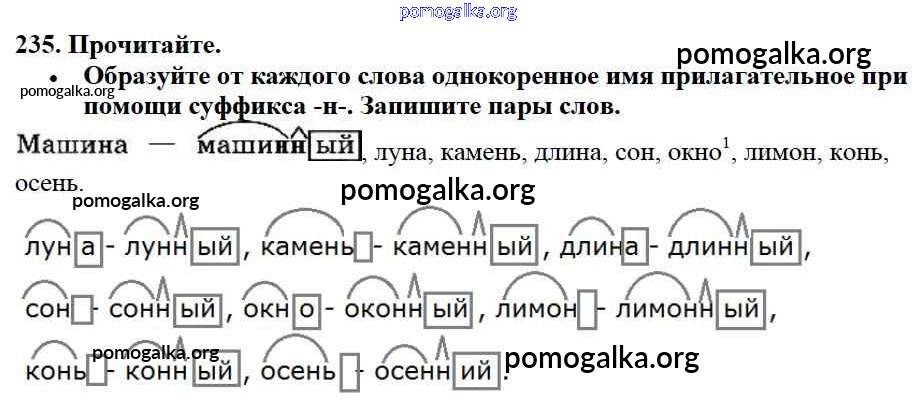 235. Прочитайте.

• Образуйте от каждого слова однокоренное имя прилагательное при помощи суффикса -н-. Запишите пары слов.

Машина — машинный, луна, камень, длина, сон, окно$^{1}$, лимон, конь, осень.

луна - лунный, камень - каменный, длина - длинный,

сон - сонный, окно - оконный, лимон - лимонный,

конь - конный, осень - осенний.

pomogalka.org